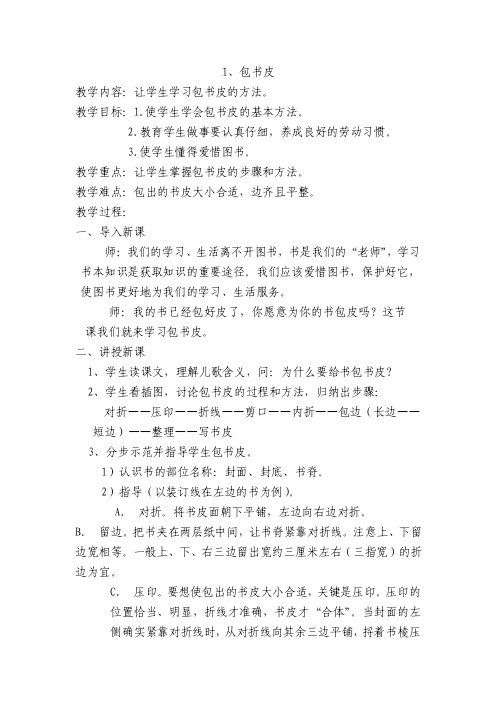 1、包书皮

教学内容：让学生学习包书皮的方法。

教学目标：1.使学生学会包书皮的基本方法。

2.教育学生做事要认真仔细，养成良好的劳动习惯。

3.使学生懂得爱惜图书。

教学重点：让学生掌握包书皮的步骤和方法。

教学难点：包出的书皮大小合适，边齐且平整。

教学过程：

一、导入新课

师：我们的学习、生活离不开图书，书是我们的“老师”，学习书本知识是获取知识的重要途径，我们应该爱惜图书，保护好它，使图书更好地为我们的学习、生活服务。

师：我的书已经包好皮了，你愿意为你的书包皮吗？这节课我们就来学习包书皮。

二、讲授新课

1、学生读课文，理解儿歌含义，问：为什么要给书包书皮？

2、学生看插图，讨论包书皮的过程和方法，归纳出步骤：

对折——压印——折线——剪口——内折——包边（长边——短边）——整理——写书皮

3、分步示范并指导学生包书皮。

1）认识书的部位名称：封面、封底、书脊。

2）指导（以装订线在左边的书为例）。

A. 对折。将书皮面朝下平铺，左边向右边对折。

B. 留边。把书夹在两层纸中间，让书脊紧靠对折线。注意上、下留边宽相等。一般上、下、右三边留出宽约三厘米左右（三指宽）的折边为宜。

C. 压印。要想使包出的书皮大小合适，关键是压印。压印的位置恰当、明显，折线才准确，书皮才“合体”。当封面的左侧确实紧靠对折线时，从对折线向其余三边平铺，捋着书棱压